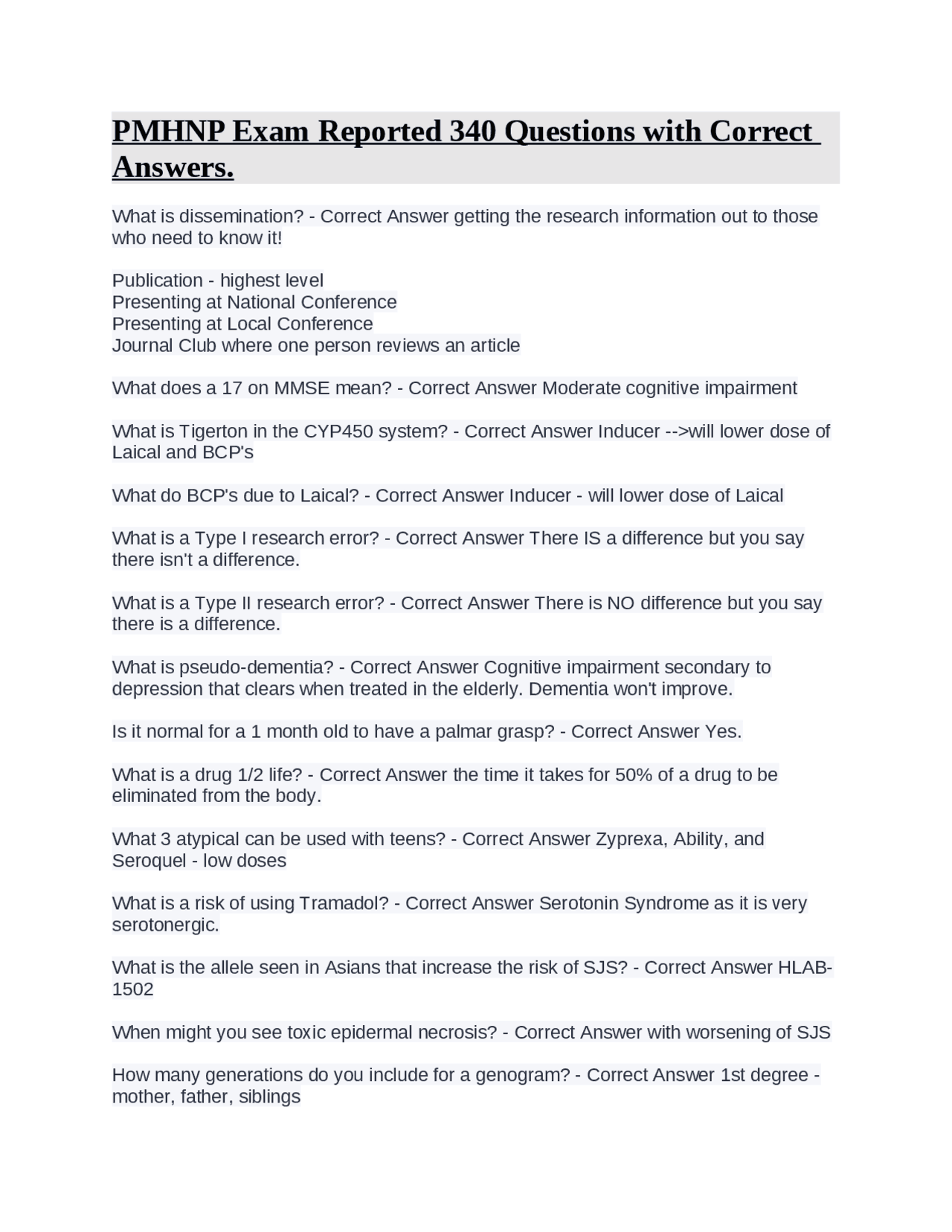 PMHNP Exam Reported 340 Questions with Correct Answers.

What is dissemination? - Correct Answer getting the research information out to those who need to know it!

Publication - highest level
Presenting at National Conference
Presenting at Local Conference
Journal Club where one person reviews an article

What does a 17 on MMSE mean? - Correct Answer Moderate cognitive impairment

What is Tigerton in the CYP450 system? - Correct Answer Inducer -->will lower dose of Laical and BCP's

What do BCP's due to Laical? - Correct Answer Inducer - will lower dose of Laical

What is a Type I research error? - Correct Answer There IS a difference but you say there isn't a difference.

What is a Type II research error? - Correct Answer There is NO difference but you say there is a difference.

What is pseudo-dementia? - Correct Answer Cognitive impairment secondary to depression that clears when treated in the elderly. Dementia won't improve.

Is it normal for a 1 month old to have a palmar grasp? - Correct Answer Yes.

What is a drug 1/2 life? - Correct Answer the time it takes for 50% of a drug to be eliminated from the body.

What 3 atypical can be used with teens? - Correct Answer Zyprexa, Ability, and Seroquel - low doses

What is a risk of using Tramadol? - Correct Answer Serotonin Syndrome as it is very serotonergic.

What is the allele seen in Asians that increase the risk of SJS? - Correct Answer HLAB-1502

When might you see toxic epidermal necrosis? - Correct Answer with worsening of SJS

How many generations do you include for a genogram? - Correct Answer 1st degree - mother, father, siblings